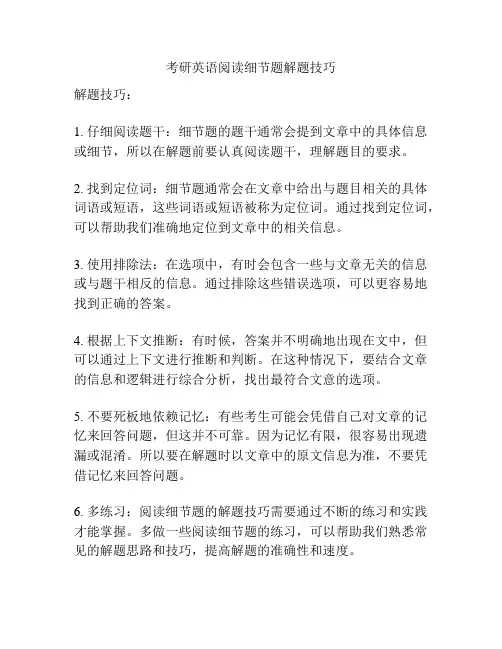 考研英语阅读细节题解题技巧

解题技巧：

1. 仔细阅读题干：细节题的题干通常会提到文章中的具体信息或细节，所以在解题前要认真阅读题干，理解题目的要求。

2. 找到定位词：细节题通常会在文章中给出与题目相关的具体词语或短语，这些词语或短语被称为定位词。通过找到定位词，可以帮助我们准确地定位到文章中的相关信息。

3. 使用排除法：在选项中，有时会包含一些与文章无关的信息或与题干相反的信息。通过排除这些错误选项，可以更容易地找到正确的答案。

4. 根据上下文推断：有时候，答案并不明确地出现在文中，但可以通过上下文进行推断和判断。在这种情况下，要结合文章的信息和逻辑进行综合分析，找出最符合文意的选项。

5. 不要死板地依赖记忆：有些考生可能会凭借自己对文章的记忆来回答问题，但这并不可靠。因为记忆有限，很容易出现遗漏或混淆。所以要在解题时以文章中的原文信息为准，不要凭借记忆来回答问题。

6. 多练习：阅读细节题的解题技巧需要通过不断的练习和实践才能掌握。多做一些阅读细节题的练习，可以帮助我们熟悉常见的解题思路和技巧，提高解题的准确性和速度。